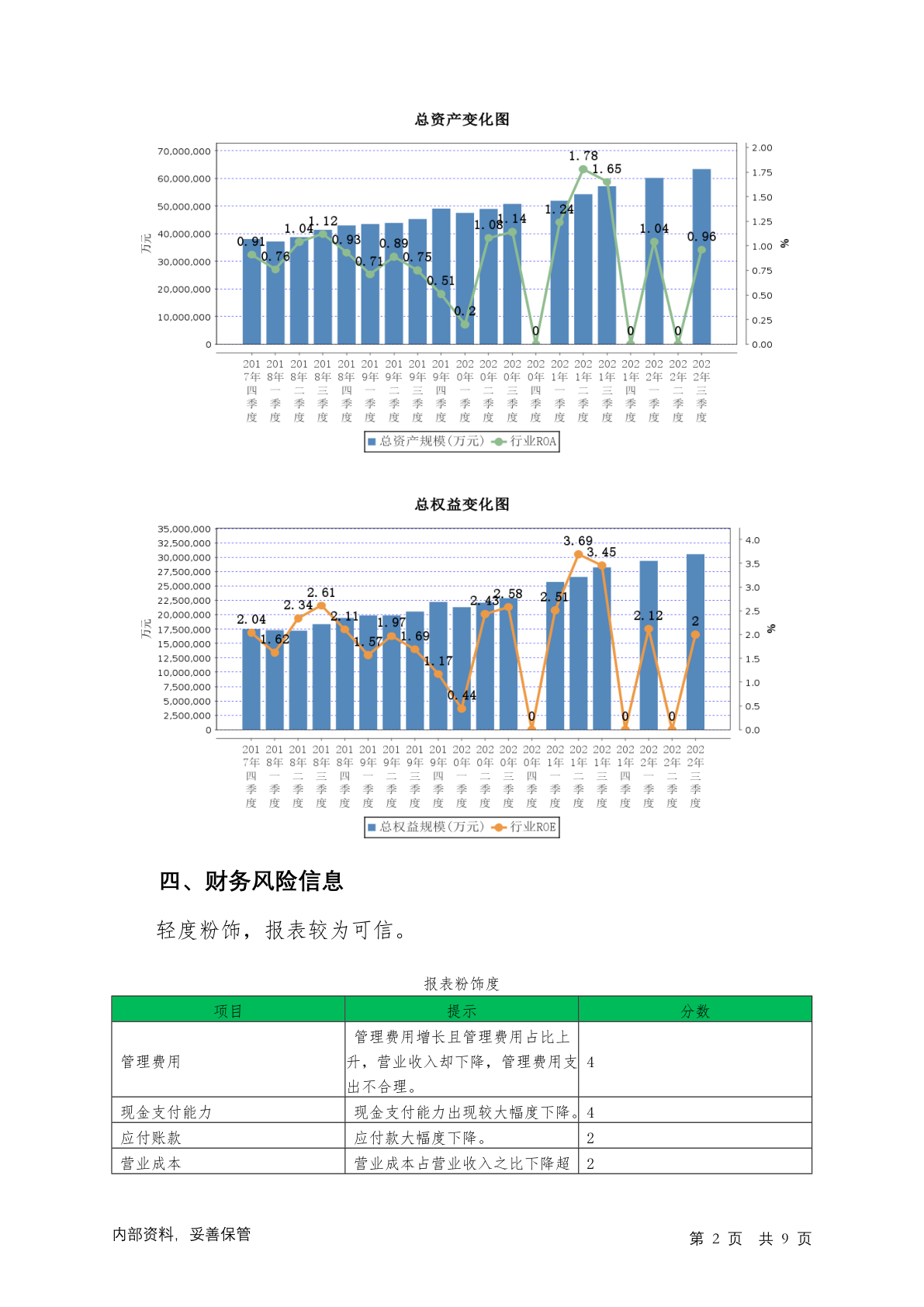 总资产变化图

70,000,000
60,000,000
50,000,000
40,000,000
30,000,000
20,000,000
10,000,000
0

万元

2.00
1.75
1.50
1.25
1.00
0.75
0.50
0.25
0.00

%

0.91 0.76 1.04 1.12 0.93 0.71 0.89 0.75 0.51 0.2 1.08 1.14 0 1.24 1.78 1.65 0 1.04 0 0.96

2017年四季度 2018年一季度 2018年二季度 2018年三季度 2018年四季度 2019年一季度 2019年二季度 2019年三季度 2019年四季度 2020年一季度 2020年二季度 2020年三季度 2020年四季度 2021年一季度 2021年二季度 2021年三季度 2021年四季度 2022年一季度 2022年二季度 2022年三季度

总资产规模(万元) 行业ROA

总权益变化图

35,000,000
32,500,000
30,000,000
27,500,000
25,000,000
22,500,000
20,000,000
17,500,000
15,000,000
12,500,000
10,000,000
7,500,000
5,000,000
2,500,000
0

万元

4.0
3.5
3.0
2.5
2.0
1.5
1.0
0.5
0.0

%

2.04 1.62 2.34 2.61 2.11 1.57 1.97 1.69 1.17 0.44 2.43 2.58 0 2.51 3.69 3.45 0 2.12 0 2

2017年四季度 2018年一季度 2018年二季度 2018年三季度 2018年四季度 2019年一季度 2019年二季度 2019年三季度 2019年四季度 2020年一季度 2020年二季度 2020年三季度 2020年四季度 2021年一季度 2021年二季度 2021年三季度 2021年四季度 2022年一季度 2022年二季度 2022年三季度

总权益规模(万元) 行业ROE

四、财务风险信息

轻度粉饰，报表较为可信。

报表粉饰度

| 项目 | 提示 | 分数 |
|---|---|---|
| 管理费用 | 管理费用增长且管理费用占比上升，营业收入却下降，管理费用支出不合理。 | 4 |
| 现金支付能力 | 现金支付能力出现较大幅度下降。 | 4 |
| 应付账款 | 应付款大幅度下降。 | 2 |
| 营业成本 | 营业成本占营业收入之比下降超 | 2 |

内部资料，妥善保管

第 2 页 共 9 页